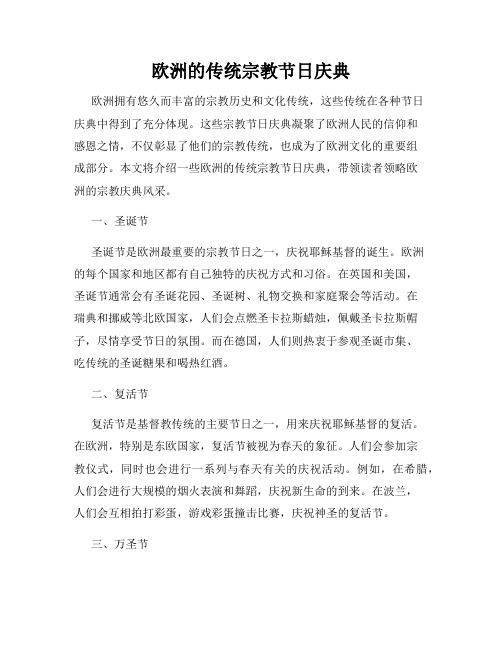 欧洲的传统宗教节日庆典

欧洲拥有悠久而丰富的宗教历史和文化传统，这些传统在各种节日庆典中得到了充分体现。这些宗教节日庆典凝聚了欧洲人民的信仰和感恩之情，不仅彰显了他们的宗教传统，也成为了欧洲文化的重要组成部分。本文将介绍一些欧洲的传统宗教节日庆典，带领读者领略欧洲的宗教庆典风采。

一、圣诞节

圣诞节是欧洲最重要的宗教节日之一，庆祝耶稣基督的诞生。欧洲的每个国家和地区都有自己独特的庆祝方式和习俗。在英国和美国，圣诞节通常会有圣诞花园、圣诞树、礼物交换和家庭聚会等活动。在瑞典和挪威等北欧国家，人们会点燃圣卡拉斯蜡烛，佩戴圣卡拉斯帽子，尽情享受节日的氛围。而在德国，人们则热衷于参观圣诞市集、吃传统的圣诞糖果和喝热红酒。

二、复活节

复活节是基督教传统的主要节日之一，用来庆祝耶稣基督的复活。在欧洲，特别是东欧国家，复活节被视为春天的象征。人们会参加宗教仪式，同时也会进行一系列与春天有关的庆祝活动。例如，在希腊，人们会进行大规模的烟火表演和舞蹈，庆祝新生命的到来。在波兰，人们会互相拍打彩蛋，游戏彩蛋撞击比赛，庆祝神圣的复活节。

三、万圣节